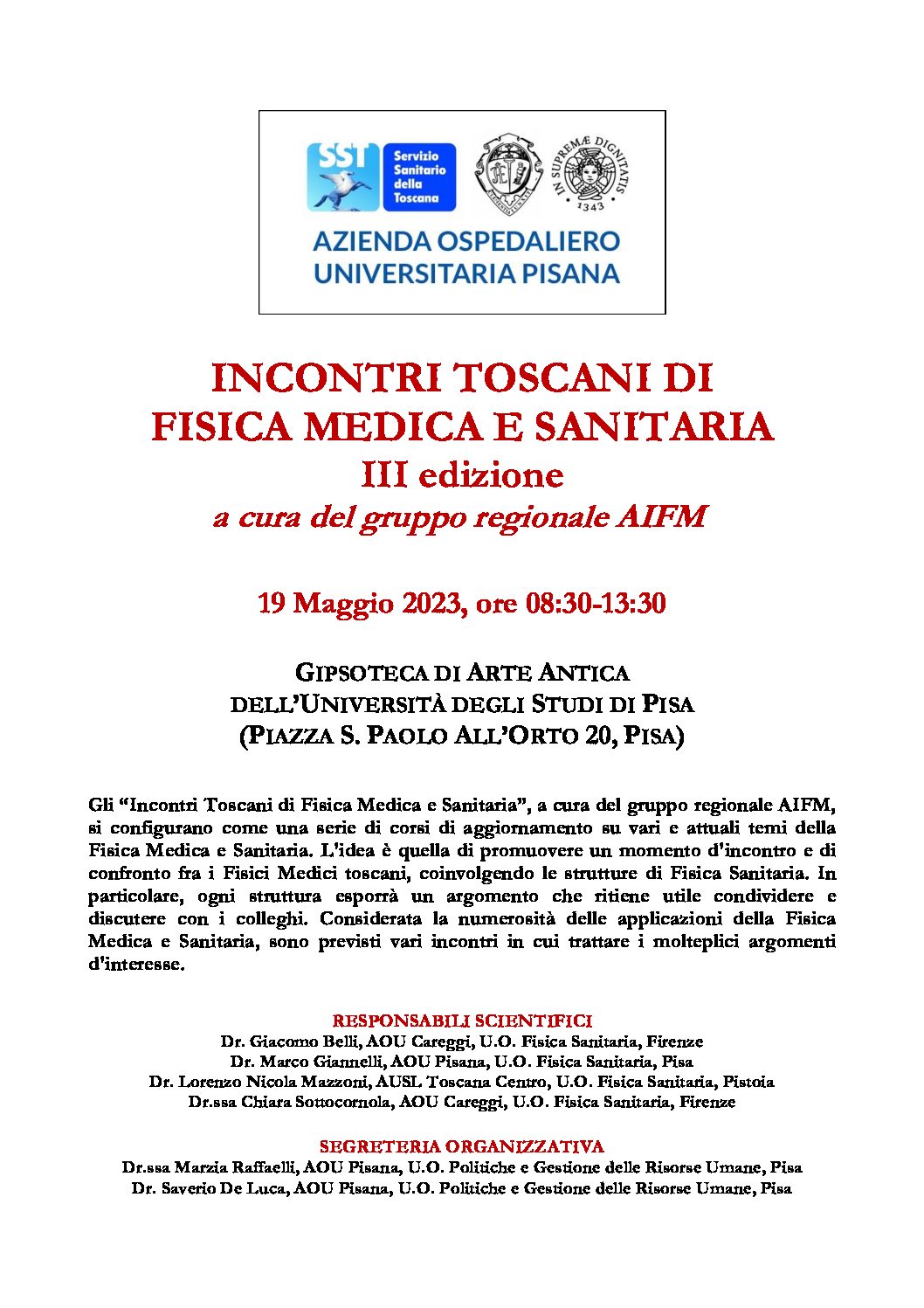 SST Servizio Sanitario della Toscana

IN SUPREMÆ DIGNITATIS 1343

AZIENDA OSPEDALIERO UNIVERSITARIA PISANA

INCONTRI TOSCANI DI FISICA MEDICA E SANITARIA
III edizione
a cura del gruppo regionale AIFM

19 Maggio 2023, ore 08:30-13:30

GIPSOTECA DI ARTE ANTICA DELL'UNIVERSITÀ DEGLI STUDI DI PISA (PIAZZA S. PAOLO ALL'ORTO 20, PISA)

Gli "Incontri Toscani di Fisica Medica e Sanitaria", a cura del gruppo regionale AIFM, si configurano come una serie di corsi di aggiornamento su vari e attuali temi della Fisica Medica e Sanitaria. L'idea è quella di promuovere un momento d'incontro e di confronto fra i Fisici Medici toscani, coinvolgendo le strutture di Fisica Sanitaria. In particolare, ogni struttura esporrà un argomento che ritiene utile condividere e discutere con i colleghi. Considerata la numerosità delle applicazioni della Fisica Medica e Sanitaria, sono previsti vari incontri in cui trattare i molteplici argomenti d'interesse.

RESPONSABILI SCIENTIFICI
Dr. Giacomo Belli, AOU Careggi, U.O. Fisica Sanitaria, Firenze
Dr. Marco Giannelli, AOU Pisana, U.O. Fisica Sanitaria, Pisa
Dr. Lorenzo Nicola Mazzoni, AUSL Toscana Centro, U.O. Fisica Sanitaria, Pistoia
Dr.ssa Chiara Sottocornola, AOU Careggi, U.O. Fisica Sanitaria, Firenze

SEGRETERIA ORGANIZZATIVA
Dr.ssa Marzia Raffaelli, AOU Pisana, U.O. Politiche e Gestione delle Risorse Umane, Pisa
Dr. Saverio De Luca, AOU Pisana, U.O. Politiche e Gestione delle Risorse Umane, Pisa